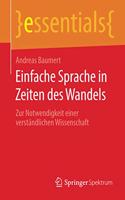 }essentials{

Andreas Baumert

Einfache Sprache in Zeiten des Wandels

Zur Notwendigkeit einer verständlichen Wissenschaft

Springer Spektrum